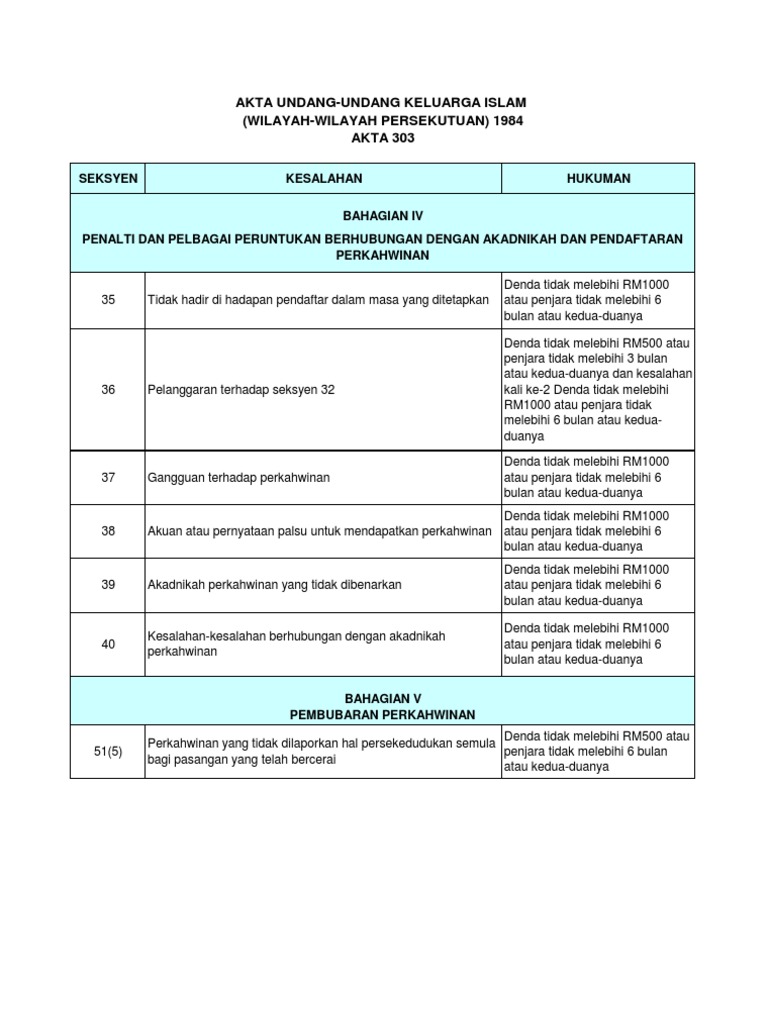 AKTA UNDANG-UNDANG KELUARGA ISLAM
(WILAYAH-WILAYAH PERSEKUTUAN) 1984
AKTA 303

| SEKSYEN | KESALAHAN | HUKUMAN |
|---|---|---|
| BAHAGIAN IV PENALTI DAN PELBAGAI PERUNTUKAN BERHUBUNGAN DENGAN AKADNIKAH DAN PENDAFTARAN PERKAHWINAN | | |
| 35 | Tidak hadir di hadapan pendaftar dalam masa yang ditetapkan | Denda tidak melebihi RM1000 atau penjara tidak melebihi 6 bulan atau kedua-duanya |
| 36 | Pelanggaran terhadap seksyen 32 | Denda tidak melebihi RM500 atau penjara tidak melebihi 3 bulan atau kedua-duanya dan kesalahan kali ke-2 Denda tidak melebihi RM1000 atau penjara tidak melebihi 6 bulan atau kedua-duanya |
| 37 | Gangguan terhadap perkahwinan | Denda tidak melebihi RM1000 atau penjara tidak melebihi 6 bulan atau kedua-duanya |
| 38 | Akuan atau pernyataan palsu untuk mendapatkan perkahwinan | Denda tidak melebihi RM1000 atau penjara tidak melebihi 6 bulan atau kedua-duanya |
| 39 | Akadnikah perkahwinan yang tidak dibenarkan | Denda tidak melebihi RM1000 atau penjara tidak melebihi 6 bulan atau kedua-duanya |
| 40 | Kesalahan-kesalahan berhubungan dengan akadnikah perkahwinan | Denda tidak melebihi RM1000 atau penjara tidak melebihi 6 bulan atau kedua-duanya |
| BAHAGIAN V PEMBUBARAN PERKAHWINAN | | |
| 51(5) | Perkahwinan yang tidak dilaporkan hal persekedudukan semula bagi pasangan yang telah bercerai | Denda tidak melebihi RM500 atau penjara tidak melebihi 6 bulan atau kedua-duanya |